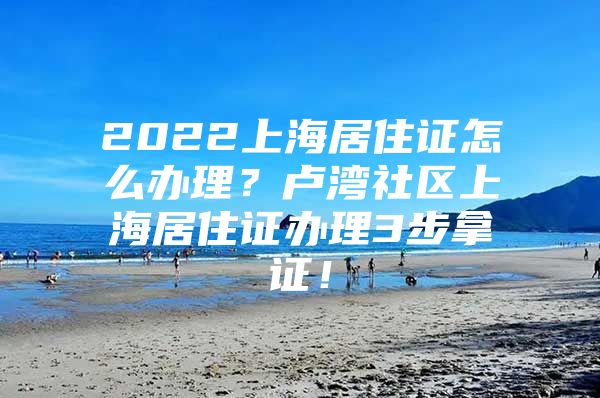 2022上海居住证怎么办理？卢湾社区上海居住证办理3步拿证！